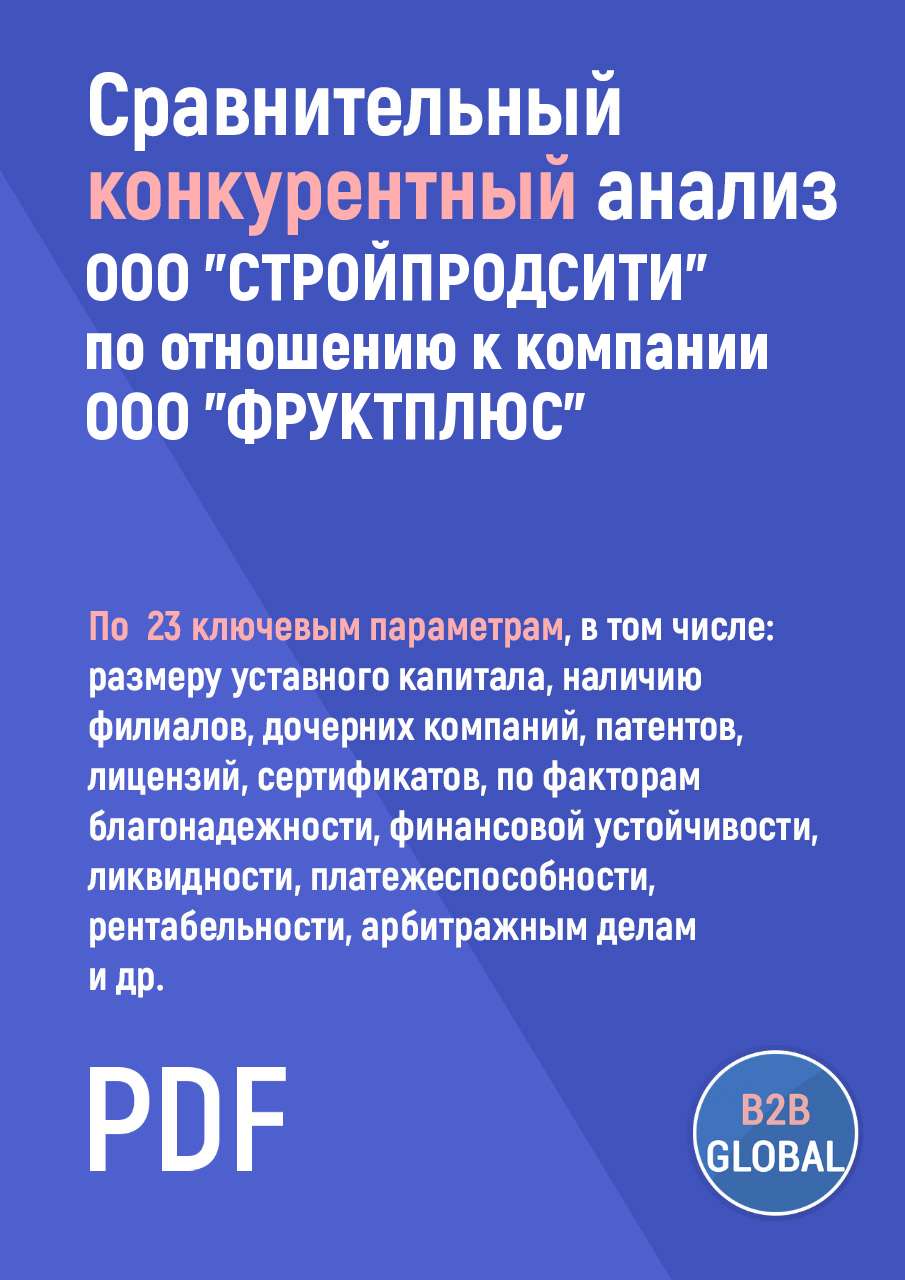 Сравнительный конкурентный анализ ООО "СТРОЙПРОДСИТИ" по отношению к компании ООО "ФРУКТПЛЮС"

По 23 ключевым параметрам, в том числе: размеру уставного капитала, наличию филиалов, дочерних компаний, патентов, лицензий, сертификатов, по факторам благонадежности, финансовой устойчивости, ликвидности, платежеспособности, рентабельности, арбитражным делам и др.

PDF

B2B GLOBAL